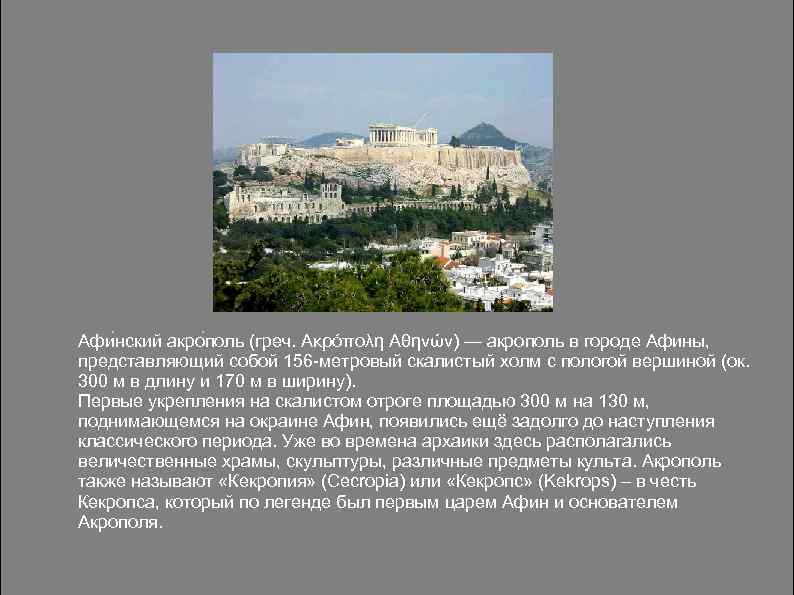 Афи́нский акро́поль (греч. Ακρόπολη Αθηνών) — акрополь в городе Афины, представляющий собой 156-метровый скалистый холм с пологой вершиной (ок. 300 м в длину и 170 м в ширину).
Первые укрепления на скалистом отроге площадью 300 м на 130 м, поднимающемся на окраине Афин, появились ещё задолго до наступления классического периода. Уже во времена архаики здесь располагались величественные храмы, скульптуры, различные предметы культа. Акрополь также называют «Кекропия» (Cecropia) или «Кекропс» (Kekrops) – в честь Кекропса, который по легенде был первым царем Афин и основателем Акрополя.